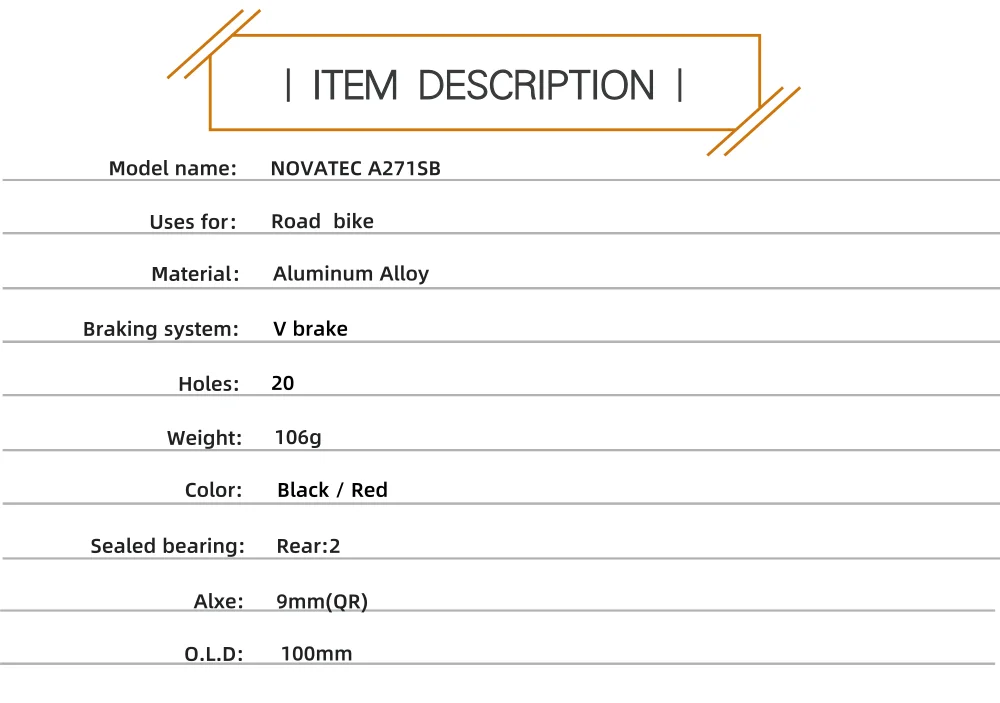 | ITEM DESCRIPTION |

Model name: NOVATEC A271SB

Uses for: Road bike

Material: Aluminum Alloy

Braking system: V brake

Holes: 20

Weight: 106g

Color: Black / Red

Sealed bearing: Rear:2

Alxe: 9mm(QR)

O.L.D: 100mm